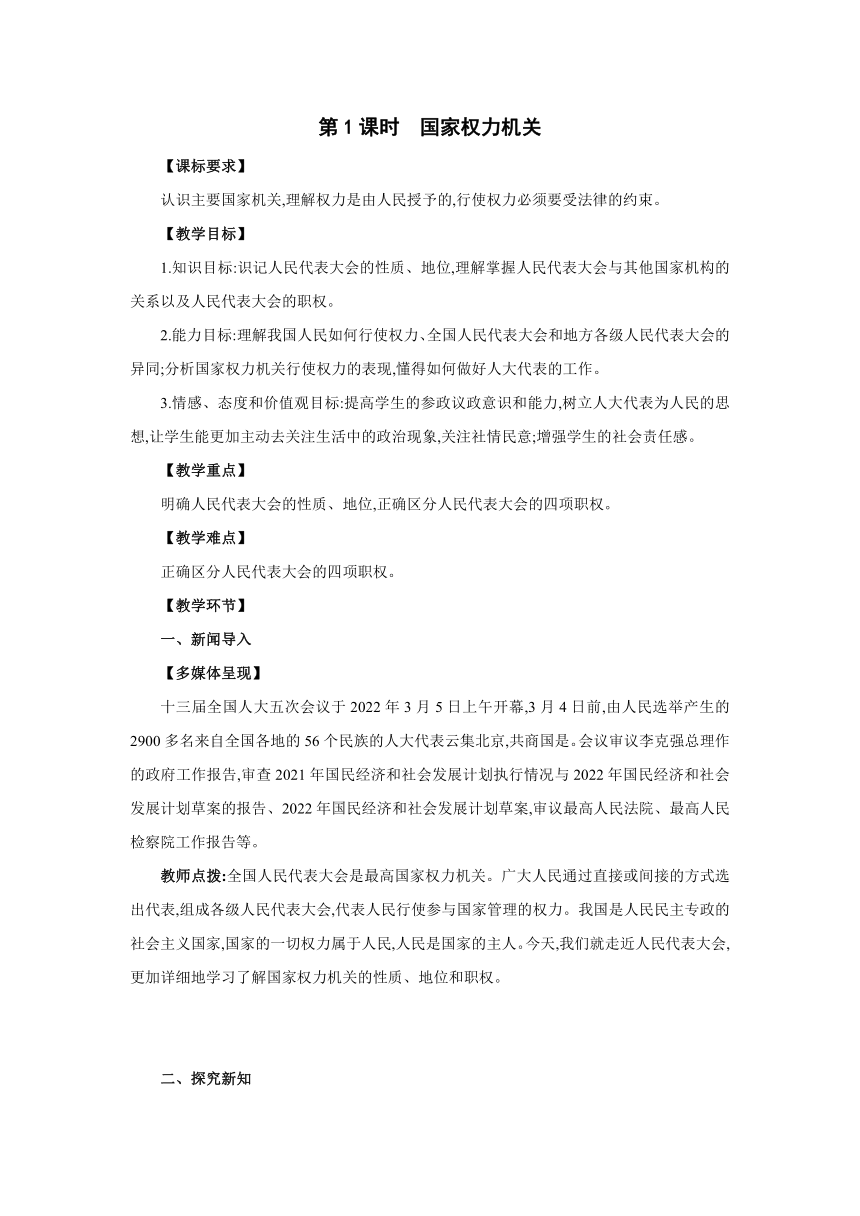 第 1 课时　国家权力机关

【课标要求】

认识主要国家机关,理解权力是由人民授予的,行使权力必须要受法律的约束。

【教学目标】

1.知识目标:识记人民代表大会的性质、地位,理解掌握人民代表大会与其他国家机构的关系以及人民代表大会的职权。

2.能力目标:理解我国人民如何行使权力、全国人民代表大会和地方各级人民代表大会的异同;分析国家权力机关行使权力的表现,懂得如何做好人大代表的工作。

3.情感、态度和价值观目标:提高学生的参政议政意识和能力,树立人大代表为人民的思想,让学生能更加主动去关注生活中的政治现象,关注社情民意;增强学生的社会责任感。

【教学重点】

明确人民代表大会的性质、地位,正确区分人民代表大会的四项职权。

【教学难点】

正确区分人民代表大会的四项职权。

【教学环节】

一、新闻导入

【多媒体呈现】

十三届全国人大五次会议于 2022 年 3 月 5 日上午开幕,3 月 4 日前,由人民选举产生的 2900 多名来自全国各地的 56 个民族的人大代表云集北京,共商国是。会议审议李克强总理作的政府工作报告,审查 2021 年国民经济和社会发展计划执行情况与 2022 年国民经济和社会发展计划草案的报告、2022 年国民经济和社会发展计划草案,审议最高人民法院、最高人民检察院工作报告等。

教师点拨:全国人民代表大会是最高国家权力机关。广大人民通过直接或间接的方式选出代表,组成各级人民代表大会,代表人民行使参与国家管理的权力。我国是人民民主专政的社会主义国家,国家的一切权力属于人民,人民是国家的主人。今天,我们就走近人民代表大会,更加详细地学习了解国家权力机关的性质、地位和职权。

二、探究新知